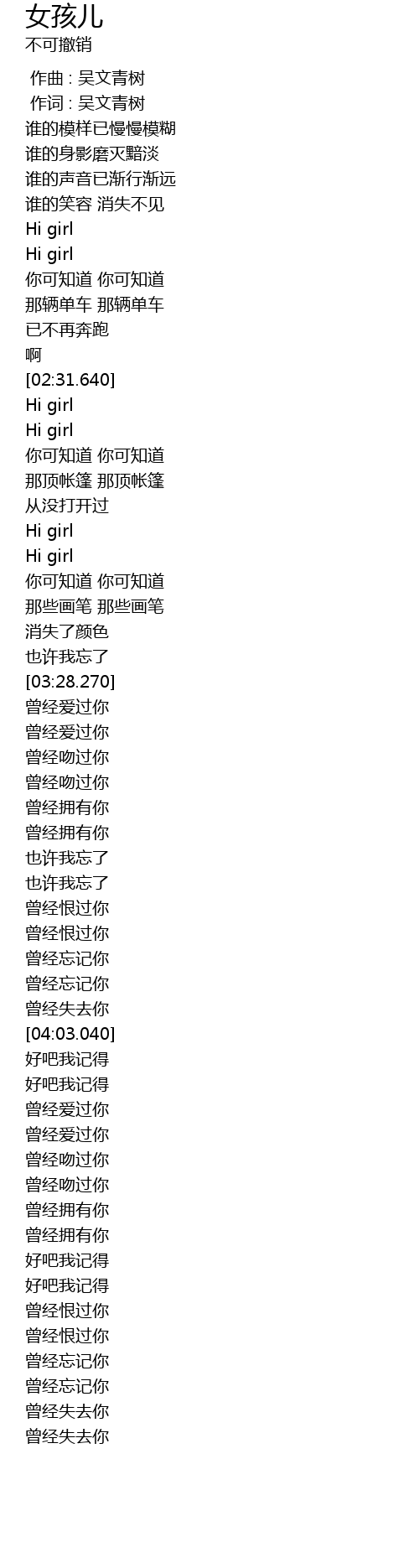 女孩儿
不可撤销

作曲 : 吴文青树
作词 : 吴文青树
谁的模样已慢慢模糊
谁的身影磨灭黯淡
谁的声音已渐行渐远
谁的笑容 消失不见
Hi girl
Hi girl
你可知道 你可知道
那辆单车 那辆单车
已不再奔跑
啊
[02:31.640]
Hi girl
Hi girl
你可知道 你可知道
那顶帐篷 那顶帐篷
从没打开过
Hi girl
Hi girl
你可知道 你可知道
那些画笔 那些画笔
消失了颜色
也许我忘了
[03:28.270]
曾经爱过你
曾经爱过你
曾经吻过你
曾经吻过你
曾经拥有你
曾经拥有你
也许我忘了
也许我忘了
曾经恨过你
曾经恨过你
曾经忘记你
曾经忘记你
曾经失去你
[04:03.040]
好吧我记得
好吧我记得
曾经爱过你
曾经爱过你
曾经吻过你
曾经吻过你
曾经拥有你
曾经拥有你
好吧我记得
好吧我记得
曾经恨过你
曾经恨过你
曾经忘记你
曾经忘记你
曾经失去你
曾经失去你